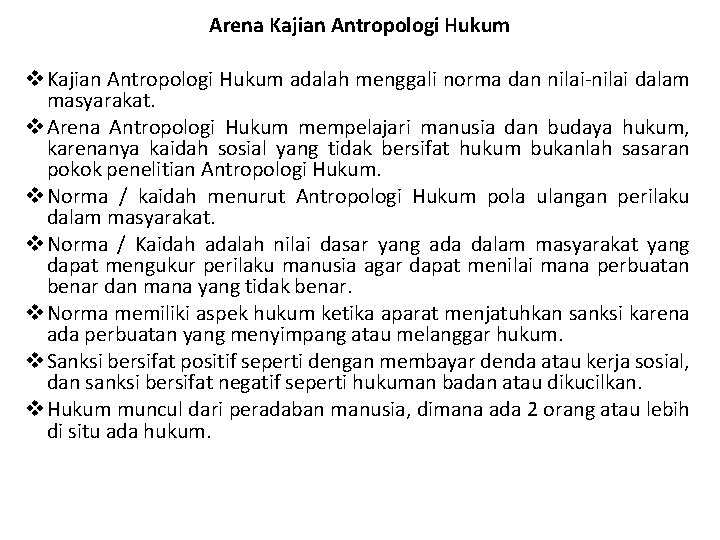 Arena Kajian Antropologi Hukum

❖ Kajian Antropologi Hukum adalah menggali norma dan nilai-nilai dalam masyarakat.
❖ Arena Antropologi Hukum mempelajari manusia dan budaya hukum, karenanya kaidah sosial yang tidak bersifat hukum bukanlah sasaran pokok penelitian Antropologi Hukum.
❖ Norma / kaidah menurut Antropologi Hukum pola ulangan perilaku dalam masyarakat.
❖ Norma / Kaidah adalah nilai dasar yang ada dalam masyarakat yang dapat mengukur perilaku manusia agar dapat menilai mana perbuatan benar dan mana yang tidak benar.
❖ Norma memiliki aspek hukum ketika aparat menjatuhkan sanksi karena ada perbuatan yang menyimpang atau melanggar hukum.
❖ Sanksi bersifat positif seperti dengan membayar denda atau kerja sosial, dan sanksi bersifat negatif seperti hukuman badan atau dikucilkan.
❖ Hukum muncul dari peradaban manusia, dimana ada 2 orang atau lebih di situ ada hukum.